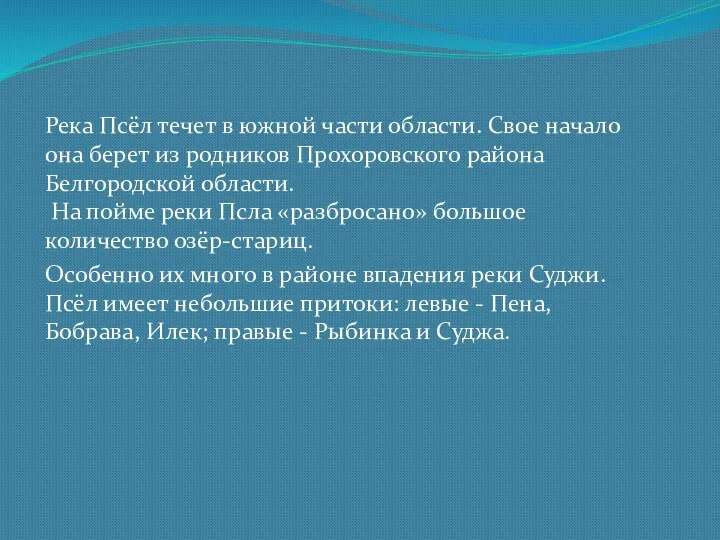 Река Псёл течет в южной части области. Свое начало она берет из родников Прохоровского района Белгородской области.
На пойме реки Псла «разбросано» большое количество озёр-стариц.

Особенно их много в районе впадения реки Суджи. Псёл имеет небольшие притоки: левые - Пена, Бобрава, Илек; правые - Рыбинка и Суджа.